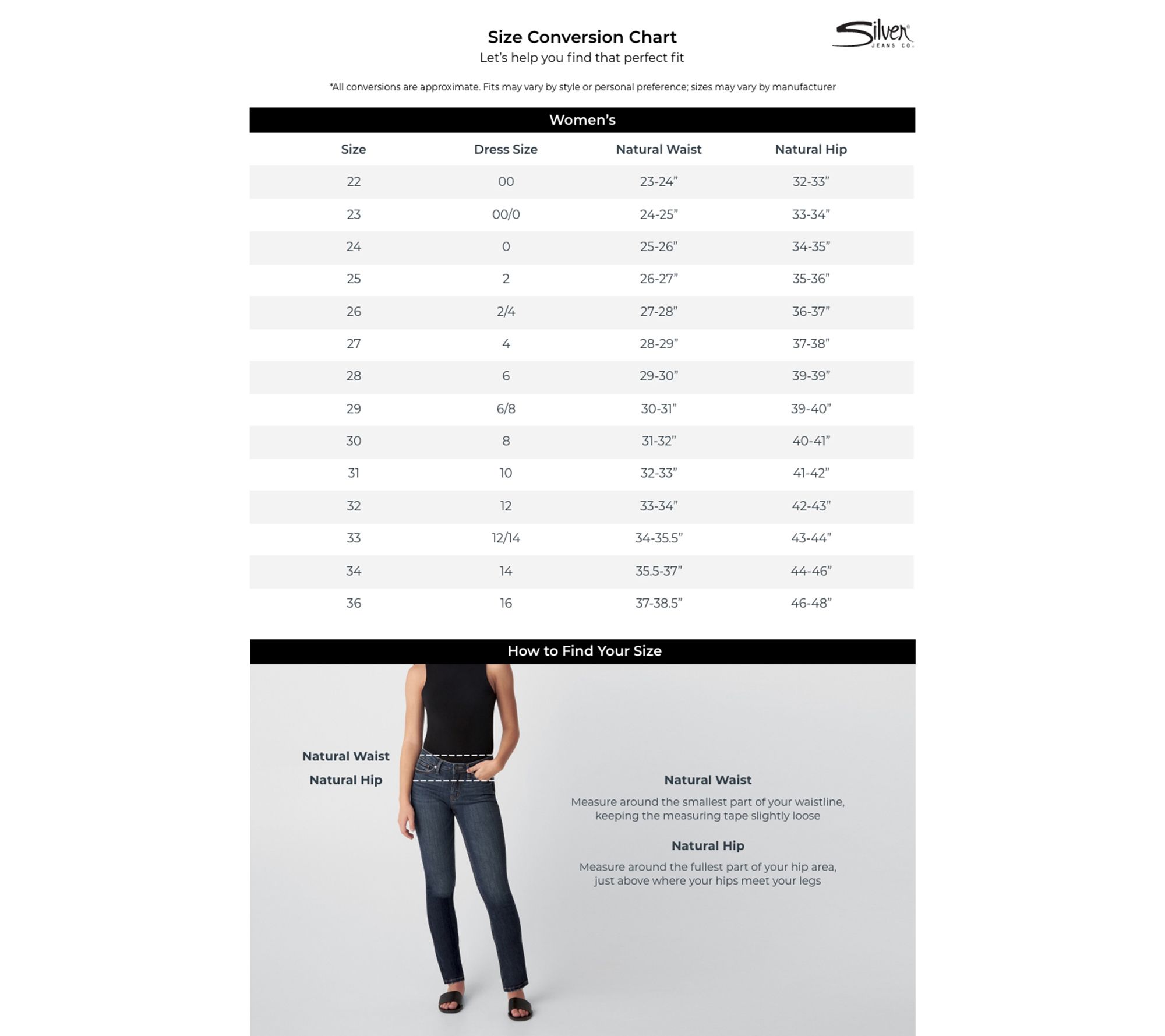 Size Conversion Chart
Let's help you find that perfect fit

Silver JEANS CO.

*All conversions are approximate. Fits may vary by style or personal preference; sizes may vary by manufacturer

Women's

| Size | Dress Size | Natural Waist | Natural Hip |
|---|---|---|---|
| 22 | 00 | 23-24" | 32-33" |
| 23 | 00/0 | 24-25" | 33-34" |
| 24 | 0 | 25-26" | 34-35" |
| 25 | 2 | 26-27" | 35-36" |
| 26 | 2/4 | 27-28" | 36-37" |
| 27 | 4 | 28-29" | 37-38" |
| 28 | 6 | 29-30" | 39-39" |
| 29 | 6/8 | 30-31" | 39-40" |
| 30 | 8 | 31-32" | 40-41" |
| 31 | 10 | 32-33" | 41-42" |
| 32 | 12 | 33-34" | 42-43" |
| 33 | 12/14 | 34-35.5" | 43-44" |
| 34 | 14 | 35.5-37" | 44-46" |
| 36 | 16 | 37-38.5" | 46-48" |

How to Find Your Size

Natural Waist
Natural Hip

Natural Waist
Measure around the smallest part of your waistline, keeping the measuring tape slightly loose

Natural Hip
Measure around the fullest part of your hip area, just above where your hips meet your legs